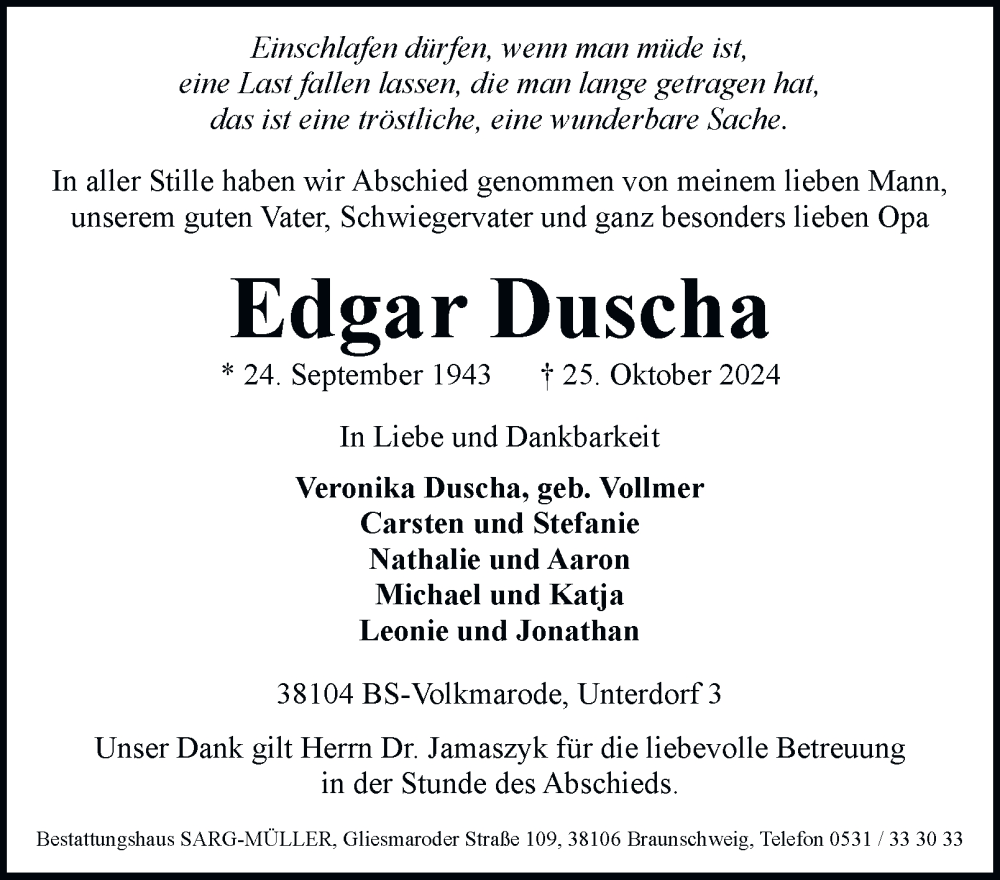 Einschlafen dürfen, wenn man müde ist,
eine Last fallen lassen, die man lange getragen hat,
das ist eine tröstliche, eine wunderbare Sache.

In aller Stille haben wir Abschied genommen von meinem lieben Mann, unserem guten Vater, Schwiegervater und ganz besonders lieben Opa

Edgar Duscha

* 24. September 1943 † 25. Oktober 2024

In Liebe und Dankbarkeit

Veronika Duscha, geb. Vollmer
Carsten und Stefanie
Nathalie und Aaron
Michael und Katja
Leonie und Jonathan

38104 BS-Volkmarode, Unterdorf 3

Unser Dank gilt Herrn Dr. Jamaszyk für die liebevolle Betreuung in der Stunde des Abschieds.

Bestattungshaus SARG-MÜLLER, Gliesmaroder Straße 109, 38106 Braunschweig, Telefon 0531 / 33 30 33